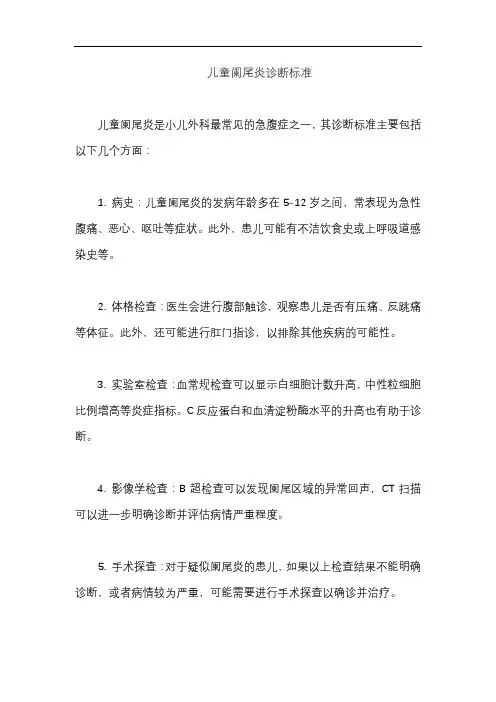 儿童阑尾炎诊断标准

儿童阑尾炎是小儿外科最常见的急腹症之一，其诊断标准主要包括以下几个方面：

1. 病史：儿童阑尾炎的发病年龄多在 5-12 岁之间，常表现为急性腹痛、恶心、呕吐等症状。此外，患儿可能有不洁饮食史或上呼吸道感染史等。

2. 体格检查：医生会进行腹部触诊，观察患儿是否有压痛、反跳痛等体征。此外，还可能进行肛门指诊，以排除其他疾病的可能性。

3. 实验室检查：血常规检查可以显示白细胞计数升高，中性粒细胞比例增高等炎症指标。C 反应蛋白和血清淀粉酶水平的升高也有助于诊断。

4. 影像学检查：B 超检查可以发现阑尾区域的异常回声，CT 扫描可以进一步明确诊断并评估病情严重程度。

5. 手术探查：对于疑似阑尾炎的患儿，如果以上检查结果不能明确诊断，或者病情较为严重，可能需要进行手术探查以确诊并治疗。